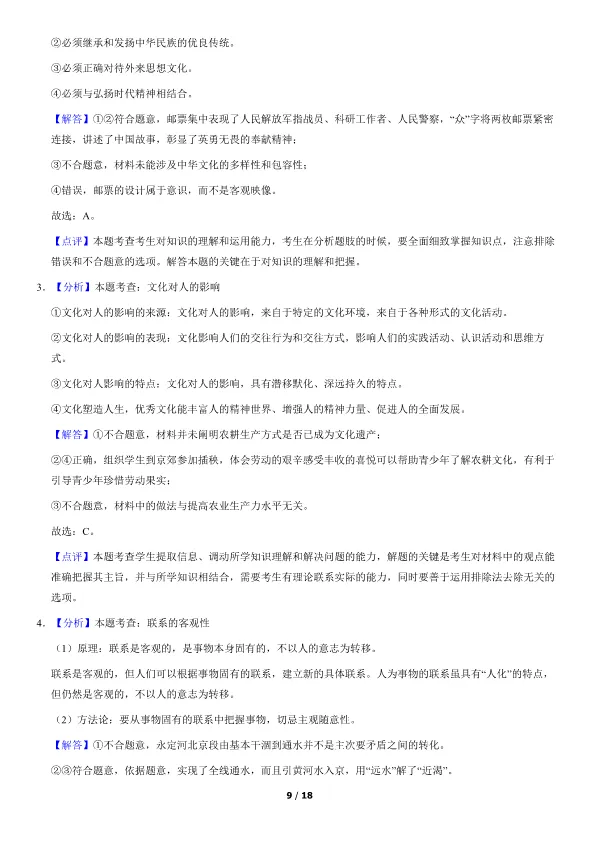 ②必须继承和发扬中华民族的优良传统。

③必须正确对待外来思想文化。

④必须与弘扬时代精神相结合。

【解答】①②符合题意，邮票集中表现了人民解放军指战员、科研工作者、人民警察，“众”字将两枚邮票紧密连接，讲述了中国故事，彰显了英勇无畏的奉献精神；

③不合题意，材料未能涉及中华文化的多样性和包容性；

④错误，邮票的设计属于意识，而不是客观映像。

故选：A。

【点评】本题考查考生对知识的理解和运用能力，考生在分析题肢的时候，要全面细致掌握知识点，注意排除错误和不合题意的选项。解答本题的关键在于对知识的理解和把握。

3. 【分析】本题考查：文化对人的影响

①文化对人的影响的来源：文化对人的影响，来自于特定的文化环境，来自于各种形式的文化活动。

②文化对人的影响的表现：文化影响人们的交往行为和交往方式，影响人们的实践活动、认识活动和思维方式。

③文化对人影响的特点：文化对人的影响，具有潜移默化、深远持久的特点。

④文化塑造人生，优秀文化能丰富人的精神世界、增强人的精神力量、促进人的全面发展。

【解答】①不合题意，材料并未阐明农耕生产方式是否已成为文化遗产；

②④正确，组织学生到京郊参加插秧，体会劳动的艰辛感受丰收的喜悦可以帮助青少年了解农耕文化，有利于引导青少年珍惜劳动果实；

③不合题意，材料中的做法与提高农业生产力水平无关。

故选：C。

【点评】本题考查学生提取信息、调动所学知识理解和解决问题的能力，解题的关键是考生对材料中的观点能准确把握其主旨，并与所学知识相结合，需要考生有理论联系实际的能力，同时要善于运用排除法去除无关的选项。

4. 【分析】本题考查：联系的客观性

（1）原理：联系是客观的，是事物本身固有的，不以人的意志为转移。

联系是客观的，但人们可以根据事物固有的联系，建立新的具体联系。人为事物的联系虽具有“人化”的特点，但仍然是客观的，不以人的意志为转移。

（2）方法论：要从事物固有的联系中把握事物，切忌主观随意性。

【解答】①不合题意，永定河北京段由基本干涸到通水并不是主次要矛盾之间的转化。

②③符合题意，依据题意，实现了全线通水，而且引黄河水入京，用“远水”解了“近渴”。

9 / 18